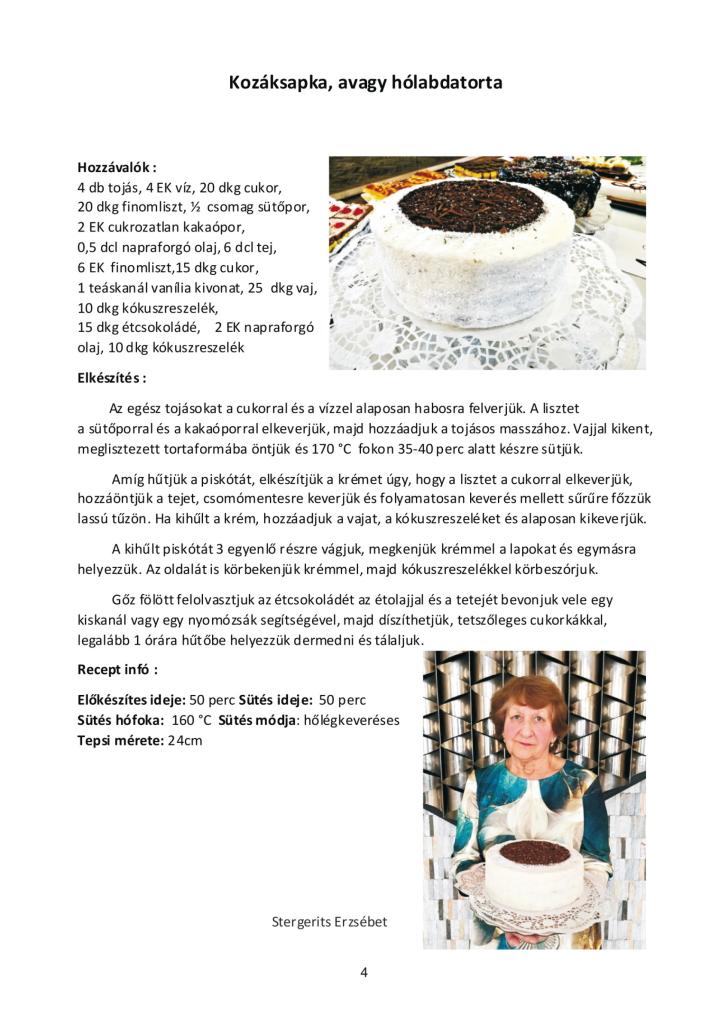 Kozáksapka, avagy hólabdatorta

Hozzávalók :
4 db tojás, 4 EK víz, 20 dkg cukor,
20 dkg finomliszt, ½ csomag sütőpor,
2 EK cukrozatlan kakaópor,
0,5 dcl napraforgó olaj, 6 dcl tej,
6 EK finomliszt,15 dkg cukor,
1 teáskanál vanília kivonat, 25 dkg vaj,
10 dkg kókuszreszelék,
15 dkg étcsokoládé, 2 EK napraforgó olaj, 10 dkg kókuszreszelék

Elkészítés :

Az egész tojásokat a cukorral és a vízzel alaposan habosra felverjük. A lisztet a sütőporral és a kakaóporral elkeverjük, majd hozzáadjuk a tojásos masszához. Vajjal kikent, meglisztezett tortaformába öntjük és 170 °C fokon 35-40 perc alatt készre sütjük.

Amíg hűtjük a piskótát, elkészítjük a krémet úgy, hogy a lisztet a cukorral elkeverjük, hozzáöntjük a tejet, csomómentesre keverjük és folyamatosan keverés mellett sűrűre főzzük lassú tűzön. Ha kihűlt a krém, hozzáadjuk a vajat, a kókuszreszeléket és alaposan kikeverjük.

A kihűlt piskótát 3 egyenlő részre vágjuk, megkenjük krémmel a lapokat és egymásra helyezzük. Az oldalát is körbekenjük krémmel, majd kókuszreszelékkel körbeszórjuk.

Gőz fölött felolvasztjuk az étcsokoládét az étolajjal és a tetejét bevonjuk vele egy kiskanál vagy egy nyomózsák segítségével, majd díszíthetjük, tetszőleges cukorkákkal, legalább 1 órára hűtőbe helyezzük dermedni és tálaljuk.

Recept infó :

Előkészítes ideje: 50 perc Sütés ideje: 50 perc
Sütés hőfoka: 160 °C Sütés módja: hőlégkeveréses
Tepsi mérete: 24cm

Stergerits Erzsébet

4